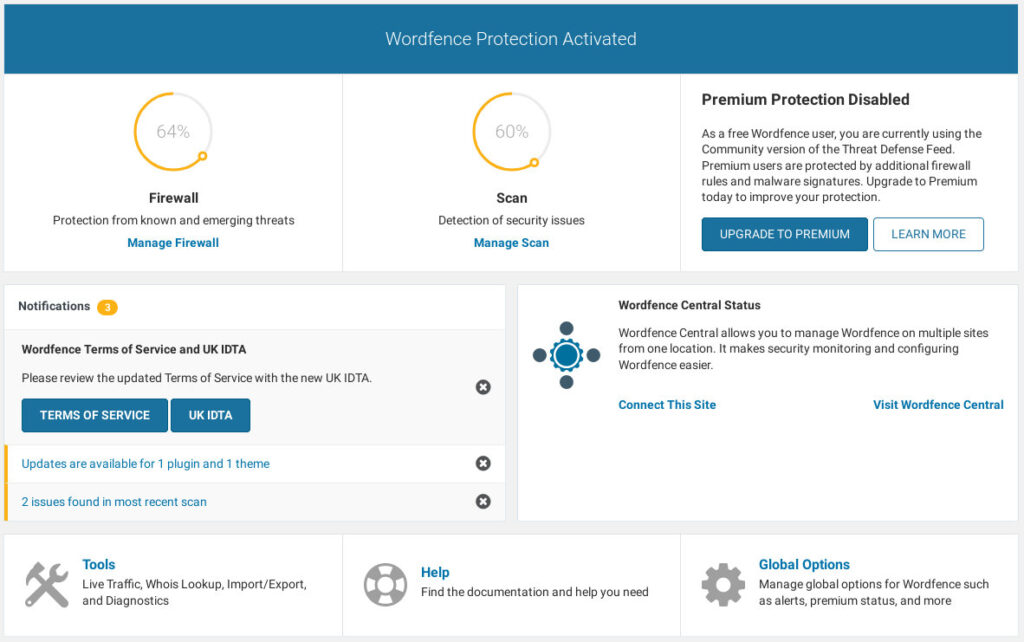 Wordfence Protection Activated

64%

Firewall

Protection from known and emerging threats

Manage Firewall

60%

Scan

Detection of security issues

Manage Scan

Premium Protection Disabled

As a free Wordfence user, you are currently using the Community version of the Threat Defense Feed. Premium users are protected by additional firewall rules and malware signatures. Upgrade to Premium today to improve your protection.

UPGRADE TO PREMIUM

LEARN MORE

Notifications 3

Wordfence Terms of Service and UK IDTA

Please review the updated Terms of Service with the new UK IDTA.

TERMS OF SERVICE

UK IDTA

Updates are available for 1 plugin and 1 theme

2 issues found in most recent scan

Wordfence Central Status

Wordfence Central allows you to manage Wordfence on multiple sites from one location. It makes security monitoring and configuring Wordfence easier.

Connect This Site

Visit Wordfence Central

Tools

Live Traffic, Whois Lookup, Import/Export, and Diagnostics

Help

Find the documentation and help you need

Global Options

Manage global options for Wordfence such as alerts, premium status, and more